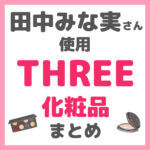 田中みな実さん
使用
THREE
化粧品
まとめ